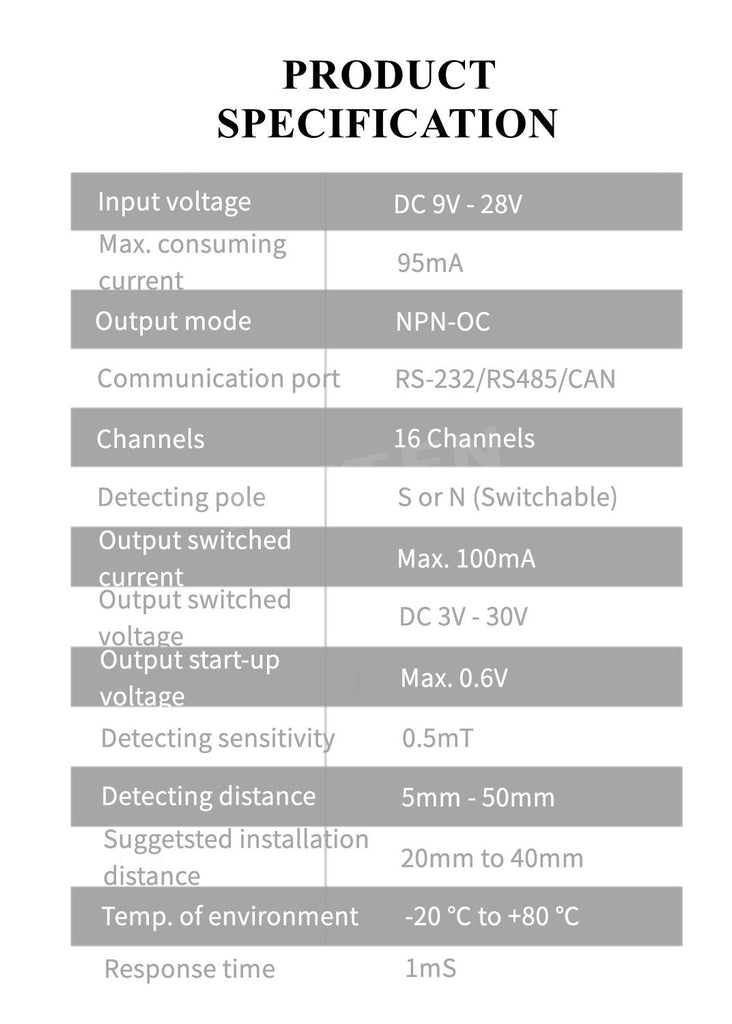 PRODUCT SPECIFICATION

| Input voltage | DC 9V - 28V |
|---|---|
| Max. consuming current | 95mA |
| Output mode | NPN-OC |
| Communication port | RS-232/RS485/CAN |
| Channels | 16 Channels |
| Detecting pole | S or N (Switchable) |
| Output switched current | Max. 100mA |
| Output switched voltage | DC 3V - 30V |
| Output start-up voltage | Max. 0.6V |
| Detecting sensitivity | 0.5mT |
| Detecting distance | 5mm - 50mm |
| Suggetsted installation distance | 20mm to 40mm |
| Temp. of environment | -20 °C to +80 °C |
| Response time | 1mS |